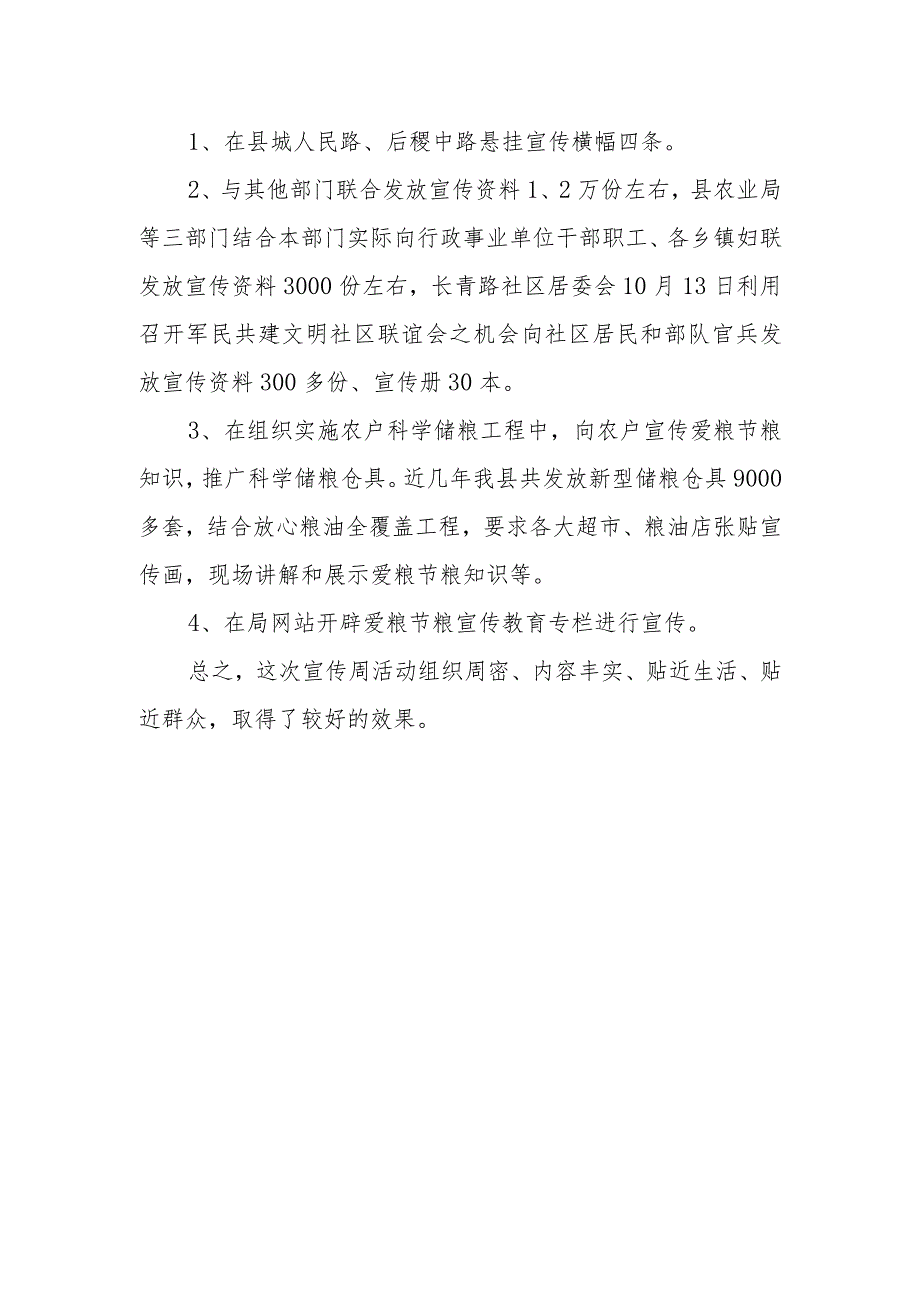 1、在县城人民路、后稷中路悬挂宣传横幅四条。

2、与其他部门联合发放宣传资料1、2万份左右，县农业局等三部门结合本部门实际向行政事业单位干部职工、各乡镇妇联发放宣传资料3000份左右，长青路社区居委会10月13日利用召开军民共建文明社区联谊会之机会向社区居民和部队官兵发放宣传资料300多份、宣传册30本。

3、在组织实施农户科学储粮工程中，向农户宣传爱粮节粮知识，推广科学储粮仓具。近几年我县共发放新型储粮仓具9000多套，结合放心粮油全覆盖工程，要求各大超市、粮油店张贴宣传画，现场讲解和展示爱粮节粮知识等。

4、在局网站开辟爱粮节粮宣传教育专栏进行宣传。

总之，这次宣传周活动组织周密、内容丰实、贴近生活、贴近群众，取得了较好的效果。